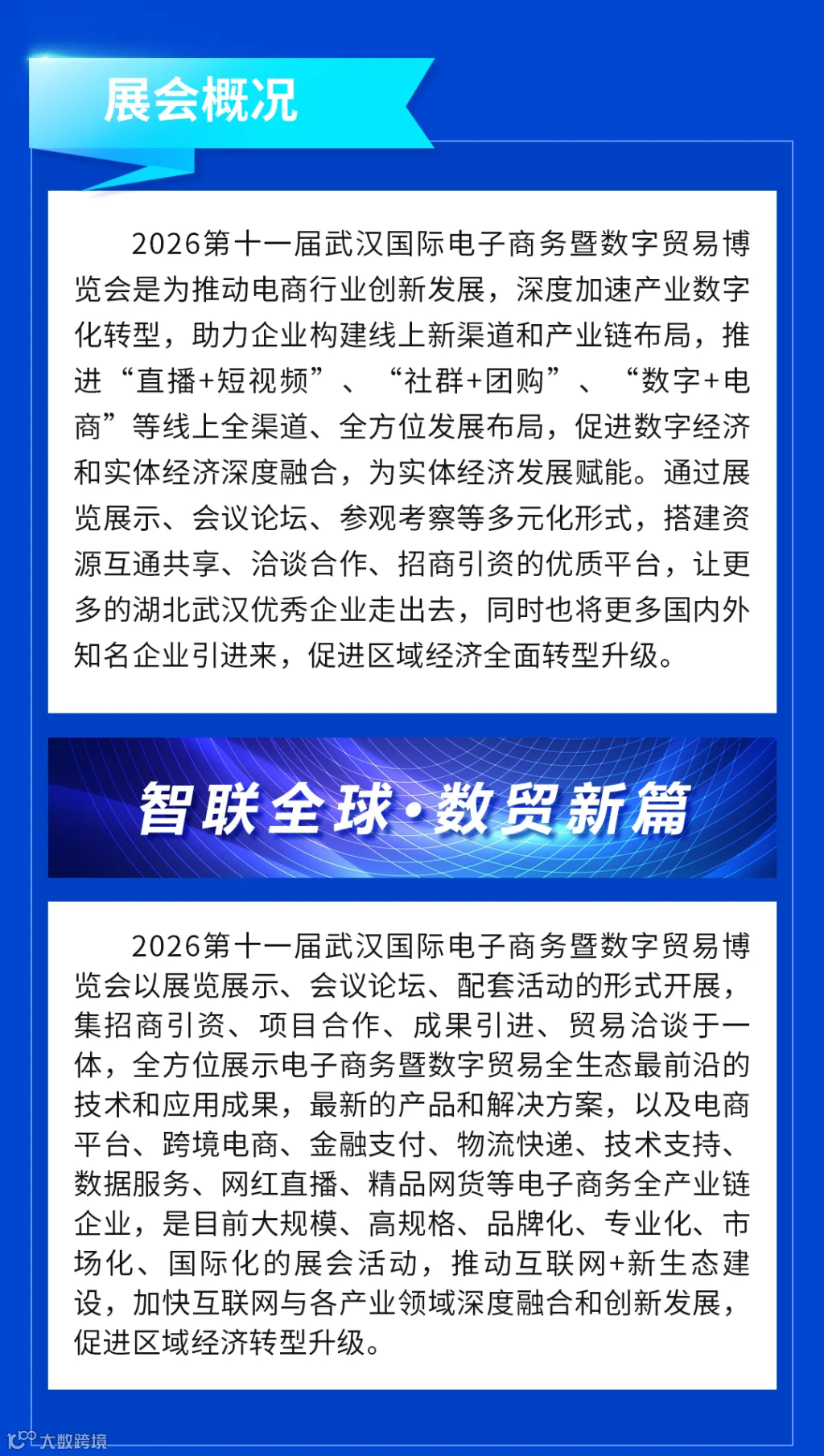 展会概况

2026第十一届武汉国际电子商务暨数字贸易博览会是为推动电商行业创新发展，深度加速产业数字化转型，助力企业构建线上新渠道和产业链布局，推进“直播+短视频”、“社群+团购”、“数字+电商”等线上全渠道、全方位发展布局，促进数字经济和实体经济深度融合，为实体经济发展赋能。通过展览展示、会议论坛、参观考察等多元化形式，搭建资源互通共享、洽谈合作、招商引资的优质平台，让更多的湖北武汉优秀企业走出去，同时也将更多国内外知名企业引进来，促进区域经济全面转型升级。

智联全球·数贸新篇

2026第十一届武汉国际电子商务暨数字贸易博览会以展览展示、会议论坛、配套活动的形式开展，集招商引资、项目合作、成果引进、贸易洽谈于一体，全方位展示电子商务暨数字贸易全生态最前沿的技术和应用成果，最新的产品和解决方案，以及电商平台、跨境电商、金融支付、物流快递、技术支持、数据服务、网红直播、精品网货等电子商务全产业链企业，是目前大规模、高规格、品牌化、专业化、市场化、国际化的展会活动，推动互联网+新生态建设，加快互联网与各产业领域深度融合和创新发展，促进区域经济转型升级。

大数跨境